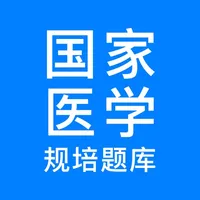 国家
医学
规培题库